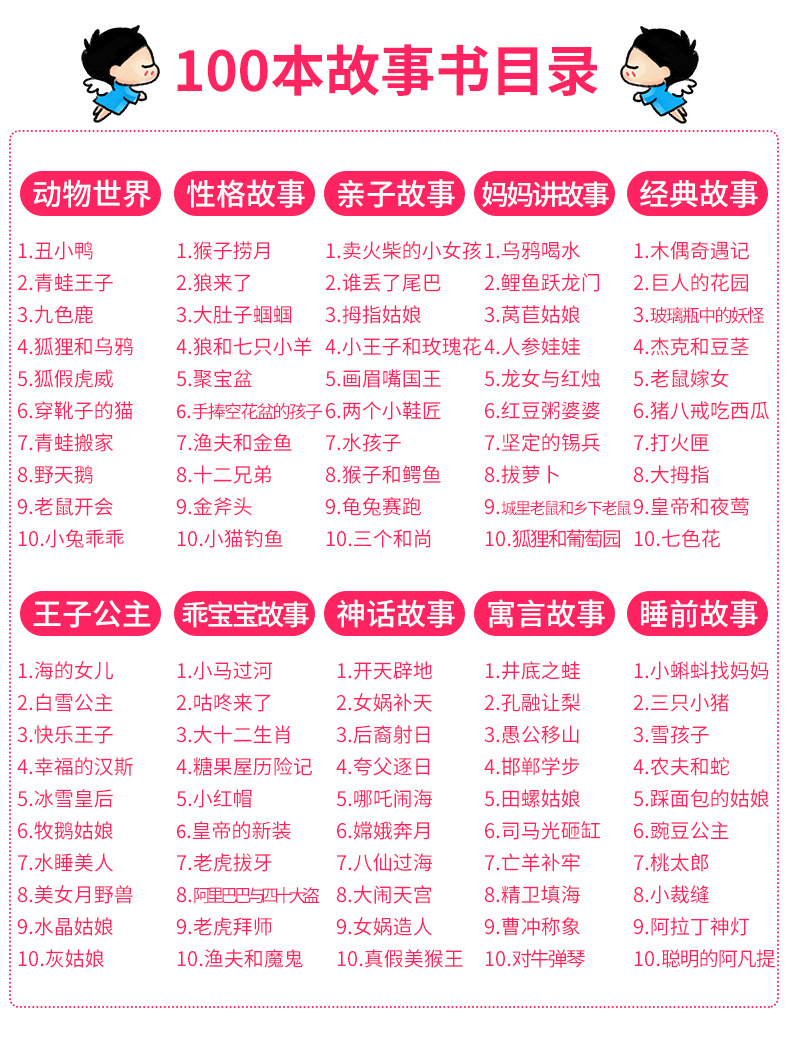 100本故事书目录

动物世界

1.丑小鸭
2.青蛙王子
3.九色鹿
4.狐狸和乌鸦
5.狐假虎威
6.穿靴子的猫
7.青蛙搬家
8.野天鹅
9.老鼠开会
10.小兔乖乖

性格故事

1.猴子捞月
2.狼来了
3.大肚子蝈蝈
4.狼和七只小羊
5.聚宝盆
6.手捧空花盆的孩子
7.渔夫和金鱼
8.十二兄弟
9.金斧头
10.小猫钓鱼

亲子故事

1.卖火柴的小女孩
2.谁丢了尾巴
3.拇指姑娘
4.小王子和玫瑰花
5.画眉嘴国王
6.两个小鞋匠
7.水孩子
8.猴子和鳄鱼
9.龟兔赛跑
10.三个和尚

妈妈讲故事

1.乌鸦喝水
2.鲤鱼跃龙门
3.莴苣姑娘
4.人参娃娃
5.龙女与红烛
6.红豆粥婆婆
7.坚定的锡兵
8.拔萝卜
9.城里老鼠和乡下老鼠
10.狐狸和葡萄园

经典故事

1.木偶奇遇记
2.巨人的花园
3.玻璃瓶中的妖怪
4.杰克和豆茎
5.老鼠嫁女
6.猪八戒吃西瓜
7.打火匣
8.大拇指
9.皇帝和夜莺
10.七色花

王子公主

1.海的女儿
2.白雪公主
3.快乐王子
4.幸福的汉斯
5.冰雪皇后
6.牧鹅姑娘
7.水睡美人
8.美女月野兽
9.水晶姑娘
10.灰姑娘

乖宝宝故事

1.小马过河
2.咕咚来了
3.大十二生肖
4.糖果屋历险记
5.小红帽
6.皇帝的新装
7.老虎拔牙
8.阿里巴巴与四十大盗
9.老虎拜师
10.渔夫和魔鬼

神话故事

1.开天辟地
2.女娲补天
3.后裔射日
4.夸父逐日
5.哪吒闹海
6.嫦娥奔月
7.八仙过海
8.大闹天宫
9.女娲造人
10.真假美猴王

寓言故事

1.井底之蛙
2.孔融让梨
3.愚公移山
4.邯郸学步
5.田螺姑娘
6.司马光砸缸
7.亡羊补牢
8.精卫填海
9.曹冲称象
10.对牛弹琴

睡前故事

1.小蝌蚪找妈妈
2.三只小猪
3.雪孩子
4.农夫和蛇
5.踩面包的姑娘
6.豌豆公主
7.桃太郎
8.小裁缝
9.阿拉丁神灯
10.聪明的阿凡提